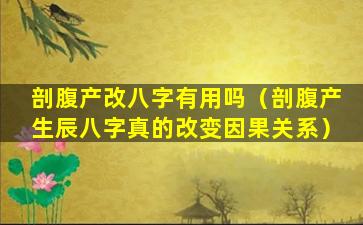 剖腹产改八字有用吗（剖腹产生辰八字真的改变因果关系）